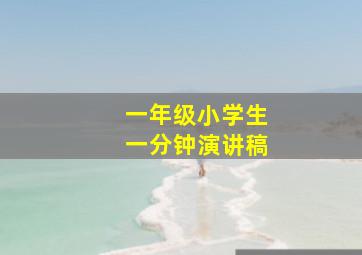 一年级小学生
一分钟演讲稿